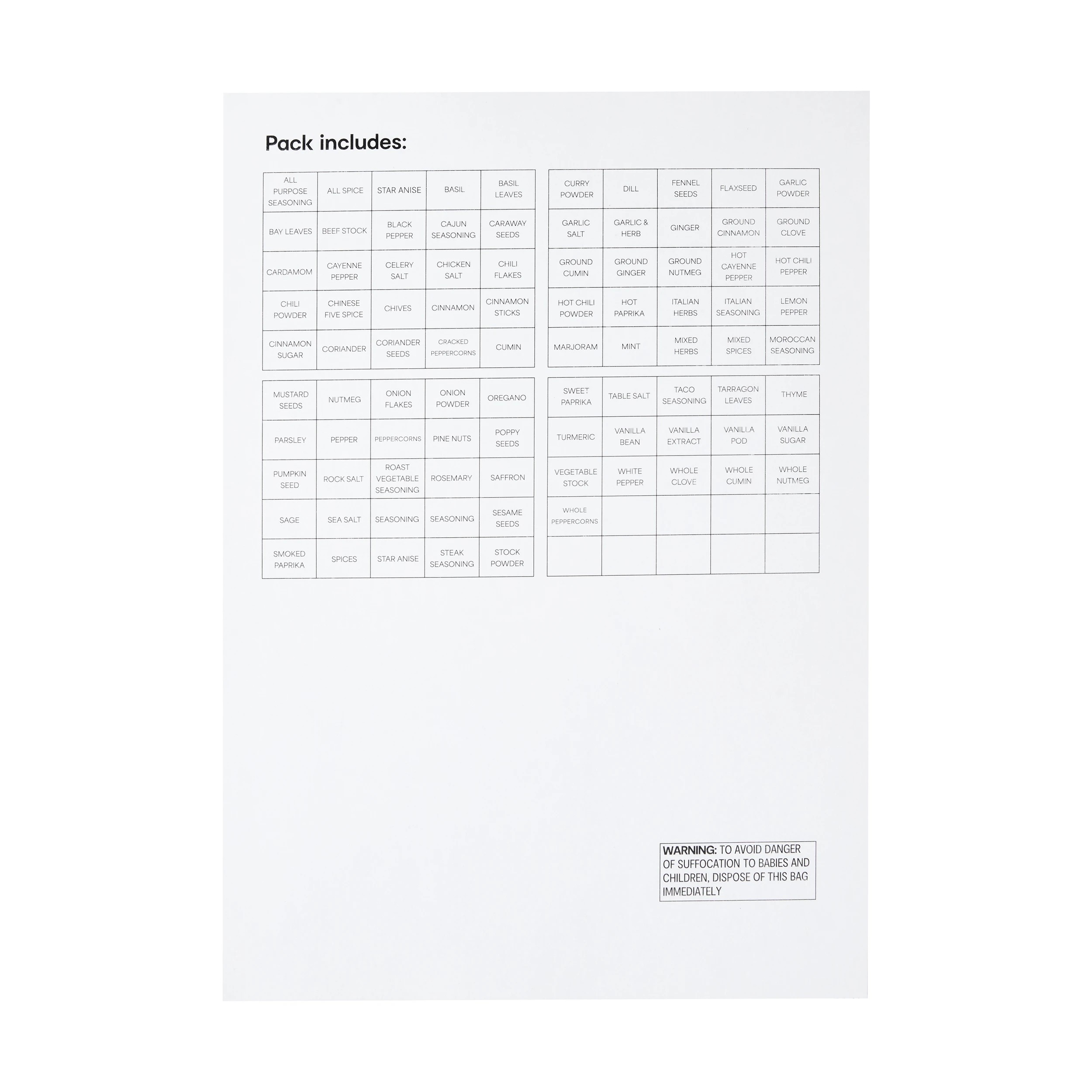 Pack includes:

| ALL PURPOSE SEASONING | ALL SPICE | STAR ANISE | BASIL | BASIL LEAVES |
|---|---|---|---|---|
| BAY LEAVES | BEEF STOCK | BLACK PEPPER | CAJUN SEASONING | CARAWAY SEEDS |
| CARDAMOM | CAYENNE PEPPER | CELERY SALT | CHICKEN SALT | CHILI FLAKES |
| CHILI POWDER | CHINESE FIVE SPICE | CHIVES | CINNAMON | CINNAMON STICKS |
| CINNAMON SUGAR | CORIANDER | CORIANDER SEEDS | CRACKED PEPPERCORNS | CUMIN |

| CURRY POWDER | DILL | FENNEL SEEDS | FLAXSEED | GARLIC POWDER |
|---|---|---|---|---|
| GARLIC SALT | GARLIC & HERB | GINGER | GROUND CINNAMON | GROUND CLOVE |
| GROUND CUMIN | GROUND GINGER | GROUND NUTMEG | HOT CAYENNE PEPPER | HOT CHILI PEPPER |
| HOT CHILI POWDER | HOT PAPRIKA | ITALIAN HERBS | ITALIAN SEASONING | LEMON PEPPER |
| MARJORAM | MINT | MIXED HERBS | MIXED SPICES | MOROCCAN SEASONING |

| MUSTARD SEEDS | NUTMEG | ONION FLAKES | ONION POWDER | OREGANO |
|---|---|---|---|---|
| PARSLEY | PEPPER | PEPPERCORNS | PINE NUTS | POPPY SEEDS |
| PUMPKIN SEED | ROCK SALT | ROAST VEGETABLE SEASONING | ROSEMARY | SAFFRON |
| SAGE | SEA SALT | SEASONING | SEASONING | SESAME SEEDS |
| SMOKED PAPRIKA | SPICES | STAR ANISE | STEAK SEASONING | STOCK POWDER |

| SWEET PAPRIKA | TABLE SALT | TACO SEASONING | TARRAGON LEAVES | THYME |
|---|---|---|---|---|
| TURMERIC | VANILLA BEAN | VANILLA EXTRACT | VANILLA POD | VANILLA SUGAR |
| VEGETABLE STOCK | WHITE PEPPER | WHOLE CLOVE | WHOLE CUMIN | WHOLE NUTMEG |
| WHOLE PEPPERCORNS | | | | |
| | | | | |

WARNING: TO AVOID DANGER OF SUFFOCATION TO BABIES AND CHILDREN, DISPOSE OF THIS BAG IMMEDIATELY